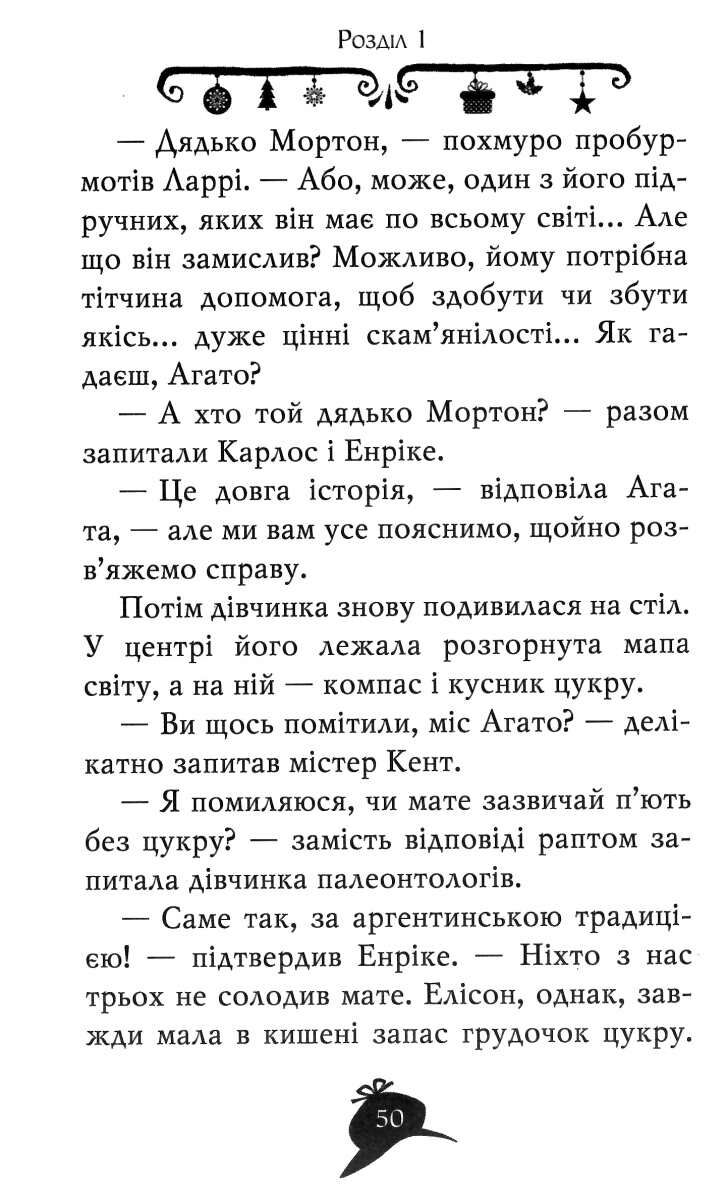 Розділ 1

— Дядько Мортон, — похмуро пробурмотів Ларрі. — Або, може, один з його підручних, яких він має по всьому світі... Але що він замислив? Можливо, йому потрібна тітчина допомога, щоб здобути чи збути якісь... дуже цінні скам'янілості... Як гадаєш, Агато?

— А хто той дядько Мортон? — разом запитали Карлос і Енріке.

— Це довга історія, — відповіла Агата, — але ми вам усе пояснимо, щойно розв'яжемо справу.

Потім дівчинка знову подивилася на стіл. У центрі його лежала розгорнута мапа світу, а на ній — компас і кусник цукру.

— Ви щось помітили, міс Агато? — делікатно запитав містер Кент.

— Я помиляюся, чи мате зазвичай п'ють без цукру? — замість відповіді раптом запитала дівчинка палеонтологів.

— Саме так, за аргентинською традицією! — підтвердив Енріке. — Ніхто з нас трьох не солодив мате. Елісон, однак, завжди мала в кишені запас грудочок цукру.

50